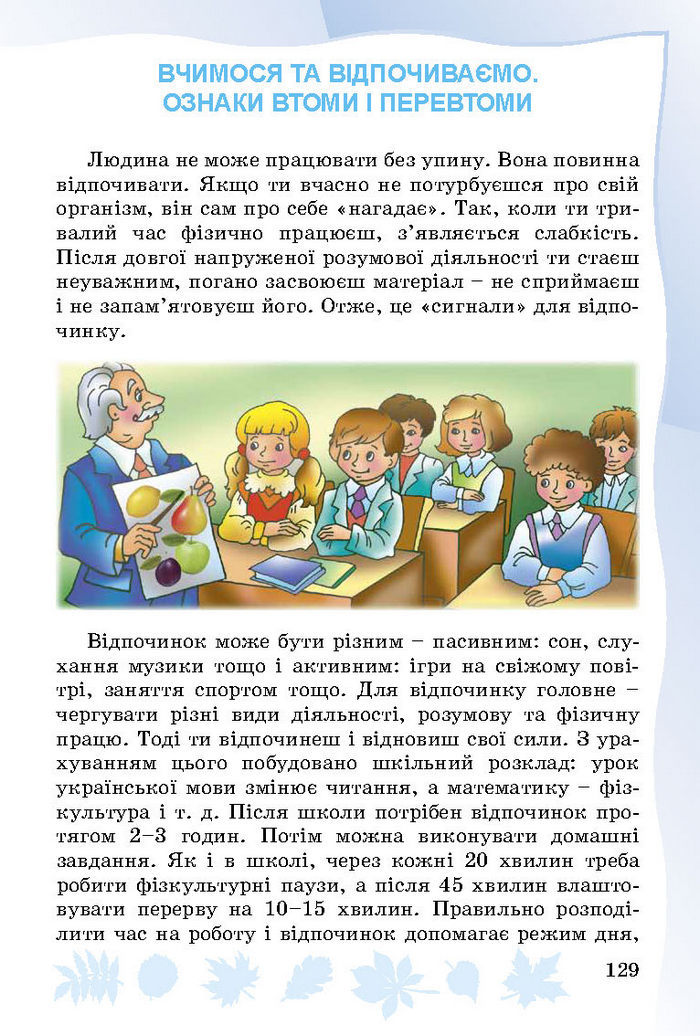 ВЧИМОСЯ ТА ВІДПОЧИВАЄМО.
ОЗНАКИ ВТОМИ І ПЕРЕВТОМИ

Людина не може працювати без упину. Вона повинна відпочивати. Якщо ти вчасно не потурбуєшся про свій організм, він сам про себе «нагадає». Так, коли ти тривалий час фізично працюєш, з'являється слабкість. Після довгої напруженої розумової діяльності ти стаєш неуважним, погано засвоюєш матеріал – не сприймаєш і не запам'ятовуєш його. Отже, це «сигнали» для відпочинку.

Відпочинок може бути різним – пасивним: сон, слухання музики тощо і активним: ігри на свіжому повітрі, заняття спортом тощо. Для відпочинку головне – чергувати різні види діяльності, розумову та фізичну працю. Тоді ти відпочинеш і відновиш свої сили. З урахуванням цього побудовано шкільний розклад: урок української мови змінює читання, а математику – фізкультура і т. д. Після школи потрібен відпочинок протягом 2–3 годин. Потім можна виконувати домашні завдання. Як і в школі, через кожні 20 хвилин треба робити фізкультурні паузи, а після 45 хвилин влаштовувати перерву на 10–15 хвилин. Правильно розподілити час на роботу і відпочинок допомагає режим дня,

129